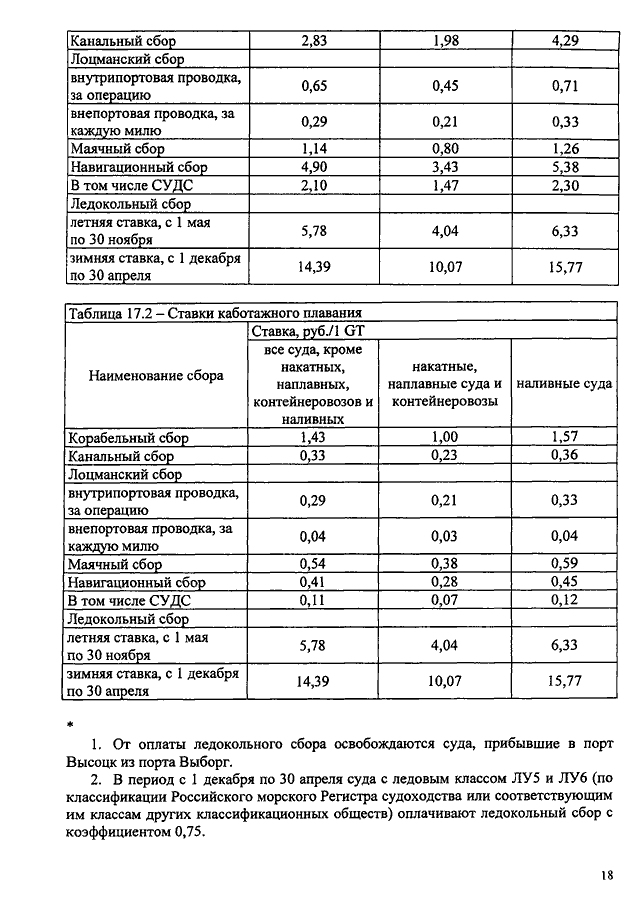 | Канальный сбор | 2,83 | 1,98 | 4,29 |
|---|---|---|---|
| Лоцманский сбор | | | |
| внутрипортовая проводка, за операцию | 0,65 | 0,45 | 0,71 |
| внепортовая проводка, за каждую милю | 0,29 | 0,21 | 0,33 |
| Маячный сбор | 1,14 | 0,80 | 1,26 |
| Навигационный сбор | 4,90 | 3,43 | 5,38 |
| В том числе СУДС | 2,10 | 1,47 | 2,30 |
| Ледокольный сбор | | | |
| летняя ставка, с 1 мая по 30 ноября | 5,78 | 4,04 | 6,33 |
| зимняя ставка, с 1 декабря по 30 апреля | 14,39 | 10,07 | 15,77 |

Таблица 17.2 – Ставки каботажного плавания

| Наименование сбора | Ставка, руб./1 GT | | |
|---|---|---|---|
| | все суда, кроме накатных, наплавных, контейнеровозов и наливных | накатные, наплавные суда и контейнеровозы | наливные суда |
| Корабельный сбор | 1,43 | 1,00 | 1,57 |
| Канальный сбор | 0,33 | 0,23 | 0,36 |
| Лоцманский сбор | | | |
| внутрипортовая проводка, за операцию | 0,29 | 0,21 | 0,33 |
| внепортовая проводка, за каждую милю | 0,04 | 0,03 | 0,04 |
| Маячный сбор | 0,54 | 0,38 | 0,59 |
| Навигационный сбор | 0,41 | 0,28 | 0,45 |
| В том числе СУДС | 0,11 | 0,07 | 0,12 |
| Ледокольный сбор | | | |
| летняя ставка, с 1 мая по 30 ноября | 5,78 | 4,04 | 6,33 |
| зимняя ставка, с 1 декабря по 30 апреля | 14,39 | 10,07 | 15,77 |

*

1. От оплаты ледокольного сбора освобождаются суда, прибывшие в порт Высоцк из порта Выборг.

2. В период с 1 декабря по 30 апреля суда с ледовым классом ЛУ5 и ЛУ6 (по классификации Российского морского Регистра судоходства или соответствующим им классам других классификационных обществ) оплачивают ледокольный сбор с коэффициентом 0,75.

18